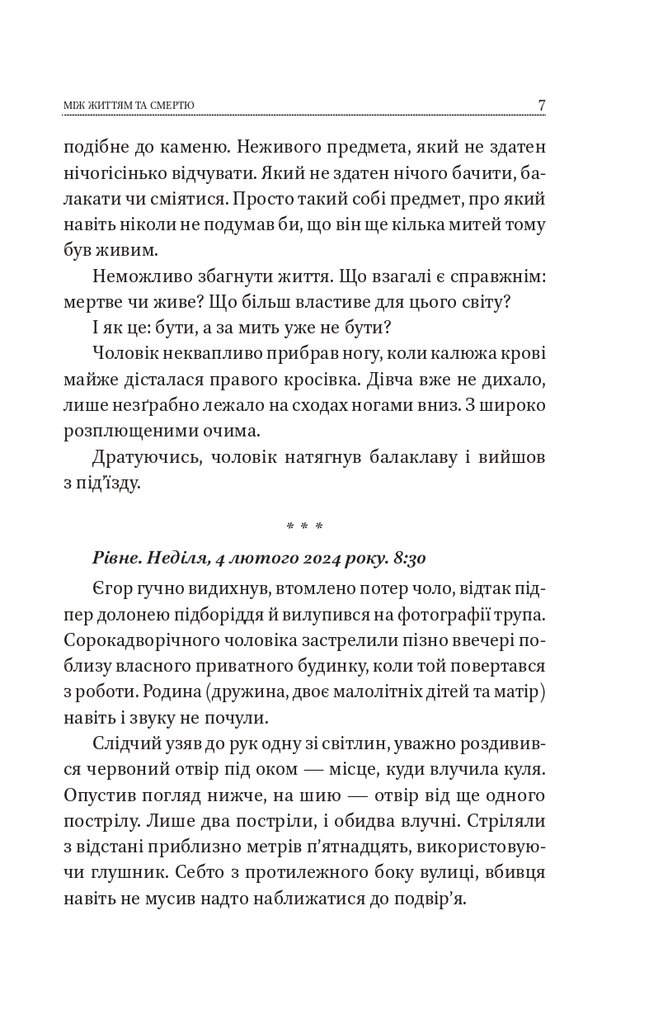 МІЖ ЖИТТЯМ ТА СМЕРТЮ 7

подібне до каменю. Неживого предмета, який не здатен нічогісінько відчувати. Який не здатен нічого бачити, балакати чи сміятися. Просто такий собі предмет, про який навіть ніколи не подумав би, що він ще кілька митей тому був живим.

Неможливо збагнути життя. Що взагалі є справжнім: мертве чи живе? Що більш властиве для цього світу?

І як це: бути, а за мить уже не бути?

Чоловік неквапливо прибрав ногу, коли калюжа крові майже дісталася правого кросівка. Дівча вже не дихало, лише незґрабно лежало на сходах ногами вниз. З широко розплющеними очима.

Дратуючись, чоловік натягнув балаклаву і вийшов з під'їзду.

* * *

Рівне. Неділя, 4 лютого 2024 року. 8:30

Єгор гучно видихнув, втомлено потер чоло, відтак підпер долонею підборіддя й вилупився на фотографії трупа. Сорокадворічного чоловіка застрелили пізно ввечері поблизу власного приватного будинку, коли той повертався з роботи. Родина (дружина, двоє малолітніх дітей та матір) навіть і звуку не почули.

Слідчий узяв до рук одну зі світлин, уважно роздивився червоний отвір під оком — місце, куди влучила куля. Опустив погляд нижче, на шию — отвір від ще одного пострілу. Лише два постріли, і обидва влучні. Стріляли з відстані приблизно метрів п'ятнадцять, використовуючи глушник. Себто з протилежного боку вулиці, вбивця навіть не мусив надто наближатися до подвір'я.